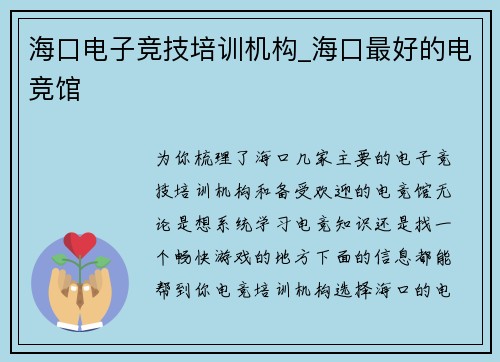 海口电子竞技培训机构_海口最好的电竞馆

为你梳理了海口几家主要的电子竞技培训机构和备受欢迎的电竞馆无论是想系统学习电竞知识还是找一个畅快游戏的地方下面的信息都能帮到你电竞培训机构选择海口的电